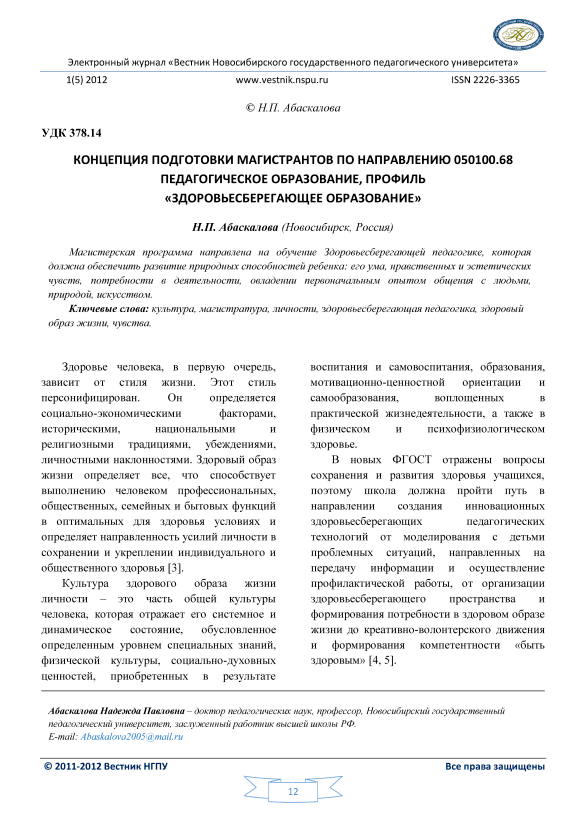 Электронный журнал «Вестник Новосибирского государственного педагогического университета»

1(5) 2012 www.vestnik.nspu.ru ISSN 2226-3365

© Н.П. Абаскалова

УДК 378.14

КОНЦЕПЦИЯ ПОДГОТОВКИ МАГИСТРАНТОВ ПО НАПРАВЛЕНИЮ 050100.68 ПЕДАГОГИЧЕСКОЕ ОБРАЗОВАНИЕ, ПРОФИЛЬ «ЗДОРОВЬЕСБЕРЕГАЮЩЕЕ ОБРАЗОВАНИЕ»

Н.П. Абаскалова (Новосибирск, Россия)

Магистерская программа направлена на обучение Здоровьесберегающей педагогике, которая должна обеспечить развитие природных способностей ребенка: его ума, нравственных и эстетических чувств, потребности в деятельности, овладении первоначальным опытом общения с людьми, природой, искусством.

Ключевые слова: культура, магистратура, личности, здоровьесберегающая педагогика, здоровый образ жизни, чувства.

Здоровье человека, в первую очередь, зависит от стиля жизни. Этот стиль персонифицирован. Он определяется социально-экономическими факторами, историческими, национальными и религиозными традициями, убеждениями, личностными наклонностями. Здоровый образ жизни определяет все, что способствует выполнению человеком профессиональных, общественных, семейных и бытовых функций в оптимальных для здоровья условиях и определяет направленность усилий личности в сохранении и укреплении индивидуального и общественного здоровья [3].

Культура здорового образа жизни личности – это часть общей культуры человека, которая отражает его системное и динамическое состояние, обусловленное определенным уровнем специальных знаний, физической культуры, социально-духовных ценностей, приобретенных в результате воспитания и самовоспитания, образования, мотивационно-ценностной ориентации и самообразования, воплощенных в практической жизнедеятельности, а также в физическом и психофизиологическом здоровье.

В новых ФГОСТ отражены вопросы сохранения и развития здоровья учащихся, поэтому школа должна пройти путь в направлении создания инновационных здоровьесберегающих педагогических технологий от моделирования с детьми проблемных ситуаций, направленных на передачу информации и осуществление профилактической работы, от организации здоровьесберегающего пространства и формирования потребности в здоровом образе жизни до креативно-волонтерского движения и формирования компетентности «быть здоровым» [4, 5].

Абаскалова Надежда Павловна – доктор педагогических наук, профессор, Новосибирский государственный педагогический университет, заслуженный работник высшей школы РФ.
E-mail: Abaskalova2005@mail.ru

© 2011-2012 Вестник НГПУ Все права защищены

12